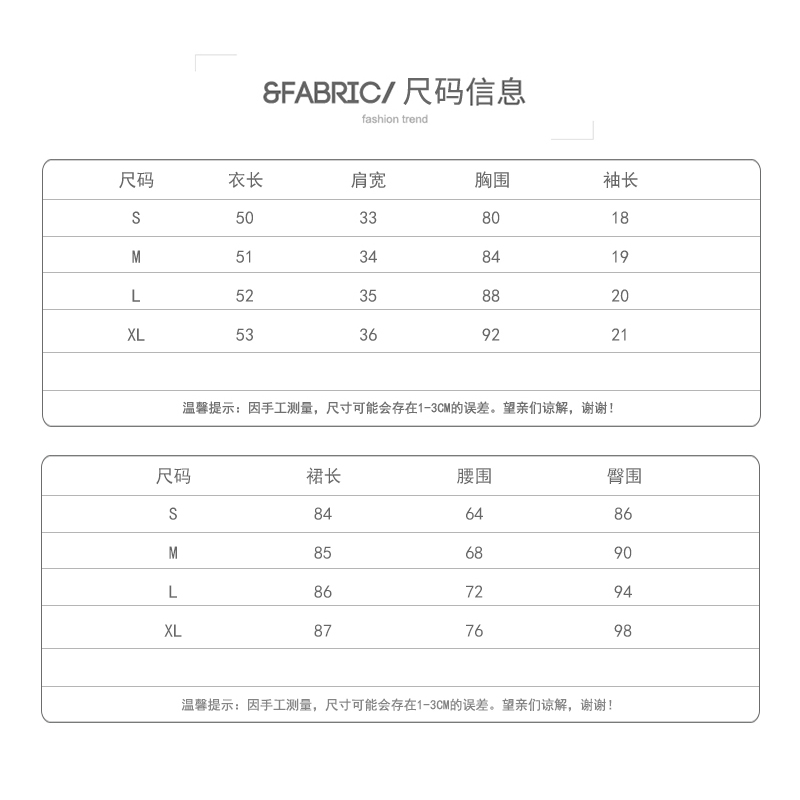 &FABRIC/ 尺码信息

fashion trend

| 尺码 | 衣长 | 肩宽 | 胸围 | 袖长 |
|---|---|---|---|---|
| S | 50 | 33 | 80 | 18 |
| M | 51 | 34 | 84 | 19 |
| L | 52 | 35 | 88 | 20 |
| XL | 53 | 36 | 92 | 21 |

温馨提示：因手工测量，尺寸可能会存在1-3CM的误差。望亲们谅解，谢谢！

| 尺码 | 裙长 | 腰围 | 臀围 |
|---|---|---|---|
| S | 84 | 64 | 86 |
| M | 85 | 68 | 90 |
| L | 86 | 72 | 94 |
| XL | 87 | 76 | 98 |

温馨提示：因手工测量，尺寸可能会存在1-3CM的误差。望亲们谅解，谢谢！